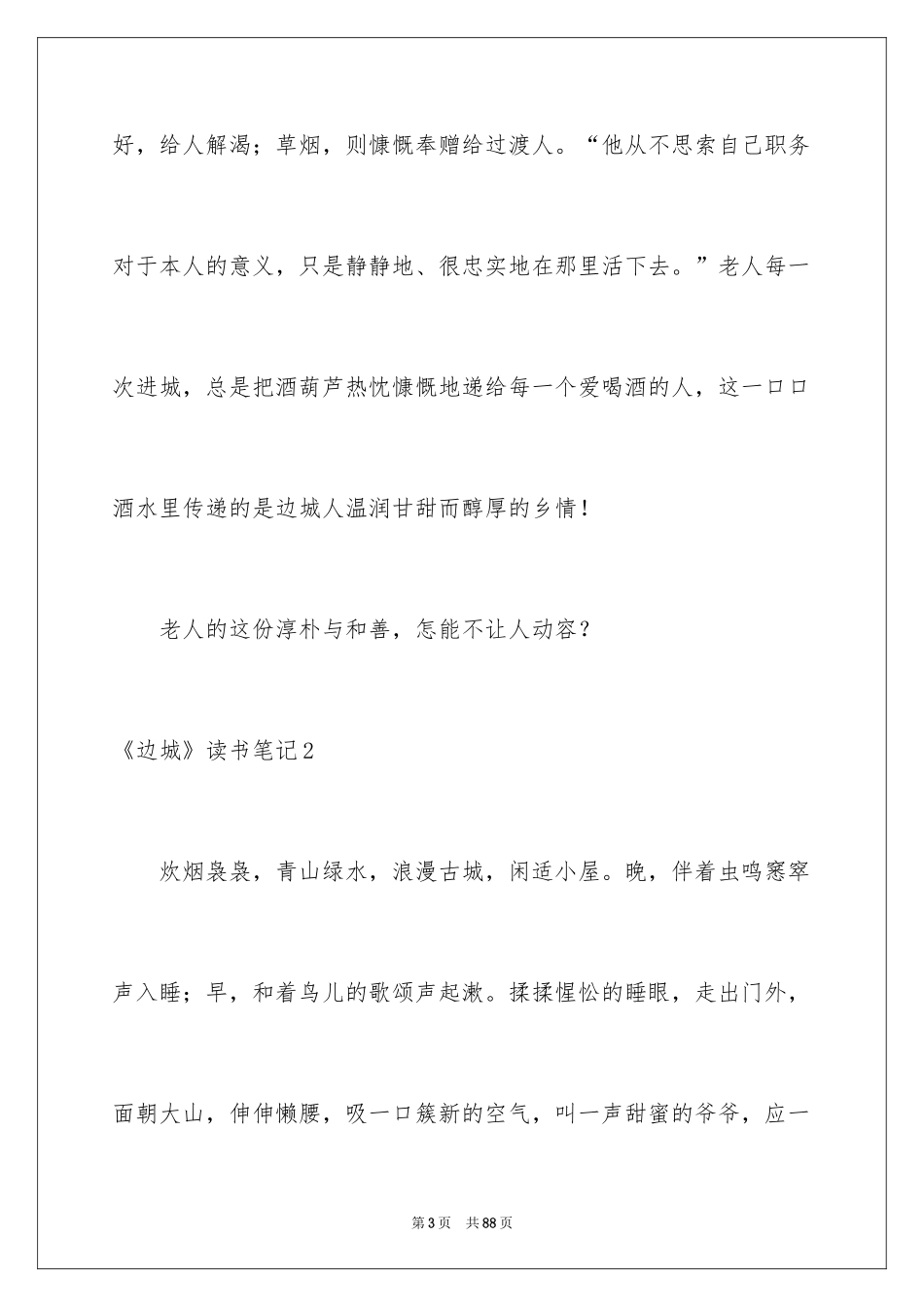 好，给人解渴；草烟，则慷慨奉赠给过渡人。“他从不思索自己职务对于本人的意义，只是静静地、很忠实地在那里活下去。”老人每一次进城，总是把酒葫芦热忱慷慨地递给每一个爱喝酒的人，这一口口酒水里传递的是边城人温润甘甜而醇厚的乡情！

老人的这份淳朴与和善，怎能不让人动容？

《边城》读书笔记2

炊烟袅袅，青山绿水，浪漫古城，闲适小屋。晚，伴着虫鸣窸窣声入睡；早，和着鸟儿的歌颂声起漱。揉揉惺忪的睡眼，走出门外，面朝大山，伸伸懒腰，吸一口簇新的空气，叫一声甜蜜的爷爷，应一

第3页　共88页